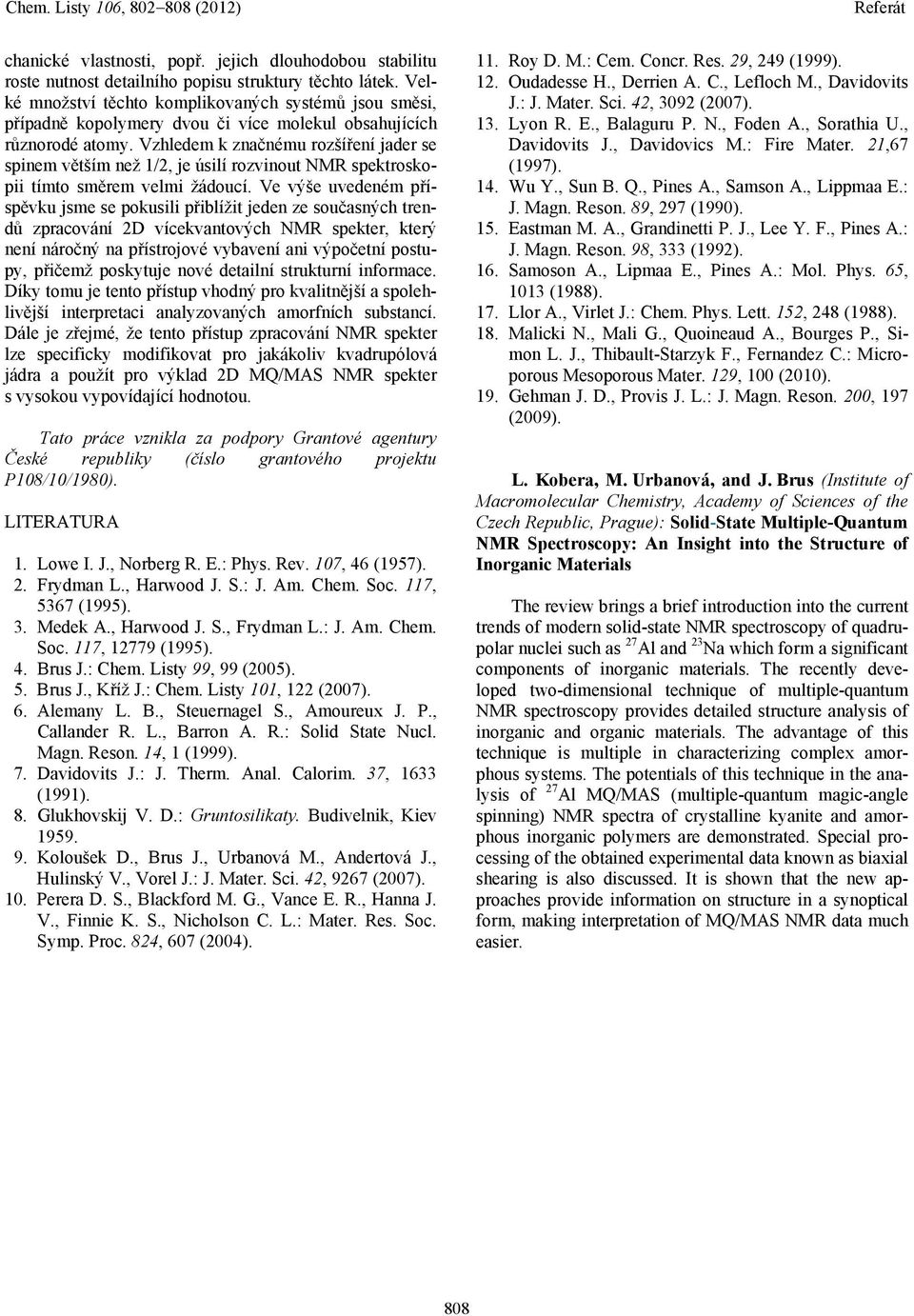 Chem. Listy 106, 802–808 (2012)

Referát

chanické vlastnosti, popř. jejich dlouhodobou stabilitu roste nutnost detailního popisu struktury těchto látek. Velké množství těchto komplikovaných systémů jsou směsi, případně kopolymery dvou či více molekul obsahujících různorodé atomy. Vzhledem k značnému rozšíření jader se spinem větším než 1/2, je úsilí rozvinout NMR spektroskopii tímto směrem velmi žádoucí. Ve výše uvedeném příspěvku jsme se pokusili přiblížit jeden ze současných trendů zpracování 2D vícekvantových NMR spekter, který není náročný na přístrojové vybavení ani výpočetní postupy, přičemž poskytuje nové detailní strukturní informace. Díky tomu je tento přístup vhodný pro kvalitnější a spolehlivější interpretaci analyzovaných amorfních substancí. Dále je zřejmé, že tento přístup zpracování NMR spekter lze specificky modifikovat pro jakákoliv kvadrupólová jádra a použít pro výklad 2D MQ/MAS NMR spekter s vysokou vypovídající hodnotou.

Tato práce vznikla za podpory Grantové agentury České republiky (číslo grantového projektu P108/10/1980).

LITERATURA

1. Lowe I. J., Norberg R. E.: Phys. Rev. 107, 46 (1957).
2. Frydman L., Harwood J. S.: J. Am. Chem. Soc. 117, 5367 (1995).
3. Medek A., Harwood J. S., Frydman L.: J. Am. Chem. Soc. 117, 12779 (1995).
4. Brus J.: Chem. Listy 99, 99 (2005).
5. Brus J., Kříž J.: Chem. Listy 101, 122 (2007).
6. Alemany L. B., Steuernagel S., Amoureux J. P., Callander R. L., Barron A. R.: Solid State Nucl. Magn. Reson. 14, 1 (1999).
7. Davidovits J.: J. Therm. Anal. Calorim. 37, 1633 (1991).
8. Glukhovskij V. D.: Gruntosilikaty. Budivelnik, Kiev 1959.
9. Koloušek D., Brus J., Urbanová M., Andertová J., Hulinský V., Vorel J.: J. Mater. Sci. 42, 9267 (2007).
10. Perera D. S., Blackford M. G., Vance E. R., Hanna J. V., Finnie K. S., Nicholson C. L.: Mater. Res. Soc. Symp. Proc. 824, 607 (2004).
11. Roy D. M.: Cem. Concr. Res. 29, 249 (1999).
12. Oudadesse H., Derrien A. C., Lefloch M., Davidovits J.: J. Mater. Sci. 42, 3092 (2007).
13. Lyon R. E., Balaguru P. N., Foden A., Sorathia U., Davidovits J., Davidovics M.: Fire Mater. 21,67 (1997).
14. Wu Y., Sun B. Q., Pines A., Samson A., Lippmaa E.: J. Magn. Reson. 89, 297 (1990).
15. Eastman M. A., Grandinetti P. J., Lee Y. F., Pines A.: J. Magn. Reson. 98, 333 (1992).
16. Samoson A., Lipmaa E., Pines A.: Mol. Phys. 65, 1013 (1988).
17. Llor A., Virlet J.: Chem. Phys. Lett. 152, 248 (1988).
18. Malicki N., Mali G., Quoineaud A., Bourges P., Simon L. J., Thibault-Starzyk F., Fernandez C.: Microporous Mesoporous Mater. 129, 100 (2010).
19. Gehman J. D., Provis J. L.: J. Magn. Reson. 200, 197 (2009).

L. Kobera, M. Urbanová, and J. Brus (Institute of Macromolecular Chemistry, Academy of Sciences of the Czech Republic, Prague): Solid-State Multiple-Quantum NMR Spectroscopy: An Insight into the Structure of Inorganic Materials

The review brings a brief introduction into the current trends of modern solid-state NMR spectroscopy of quadrupolar nuclei such as $^{27}$Al and $^{23}$Na which form a significant components of inorganic materials. The recently developed two-dimensional technique of multiple-quantum NMR spectroscopy provides detailed structure analysis of inorganic and organic materials. The advantage of this technique is multiple in characterizing complex amorphous systems. The potentials of this technique in the analysis of $^{27}$Al MQ/MAS (multiple-quantum magic-angle spinning) NMR spectra of crystalline kyanite and amorphous inorganic polymers are demonstrated. Special processing of the obtained experimental data known as biaxial shearing is also discussed. It is shown that the new approaches provide information on structure in a synoptical form, making interpretation of MQ/MAS NMR data much easier.

808